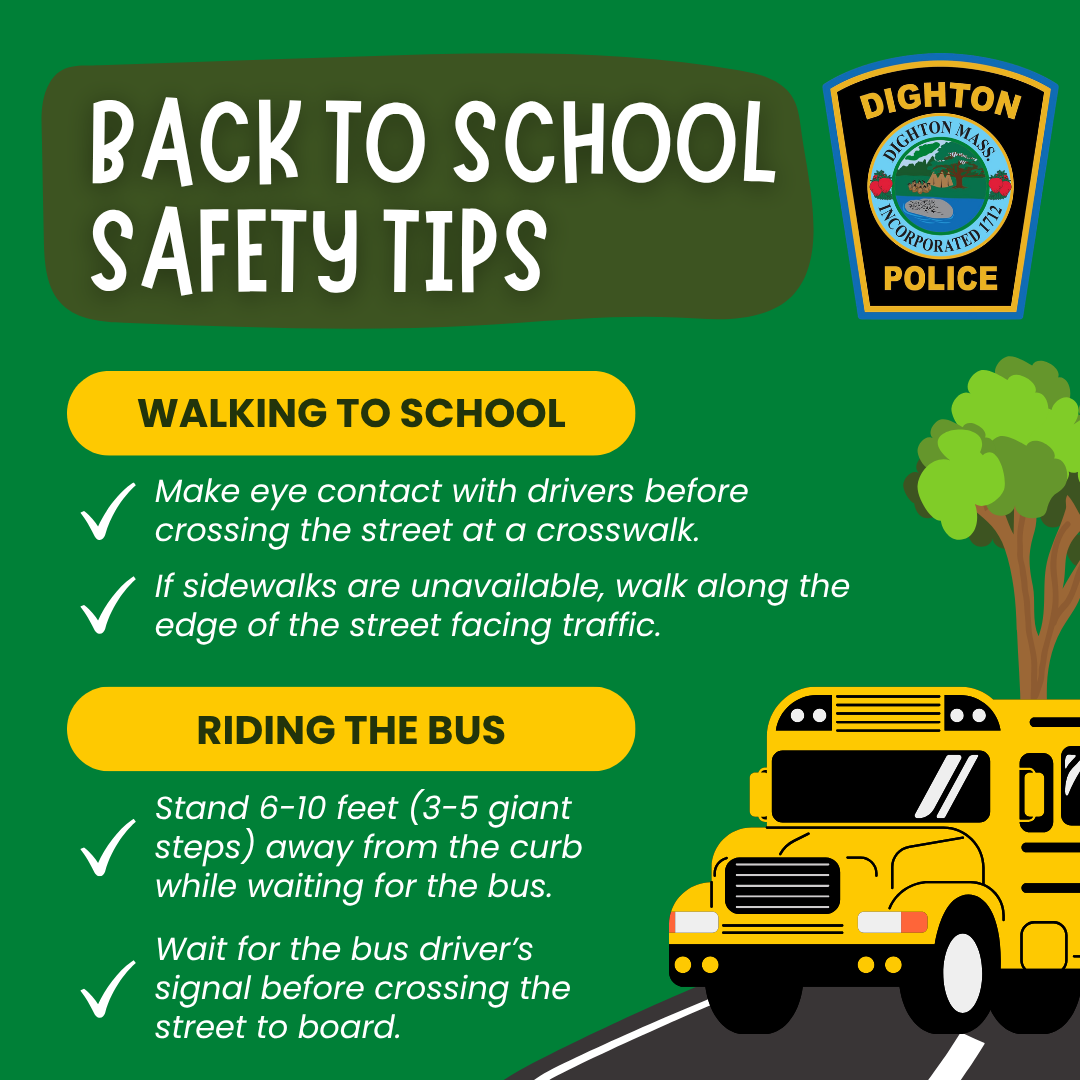 BACK TO SCHOOL SAFETY TIPS

DIGHTON
DIGHTON MASS.
INCORPORATED 1712
POLICE

WALKING TO SCHOOL

✓ Make eye contact with drivers before crossing the street at a crosswalk.

✓ If sidewalks are unavailable, walk along the edge of the street facing traffic.

RIDING THE BUS

✓ Stand 6-10 feet (3-5 giant steps) away from the curb while waiting for the bus.

✓ Wait for the bus driver's signal before crossing the street to board.